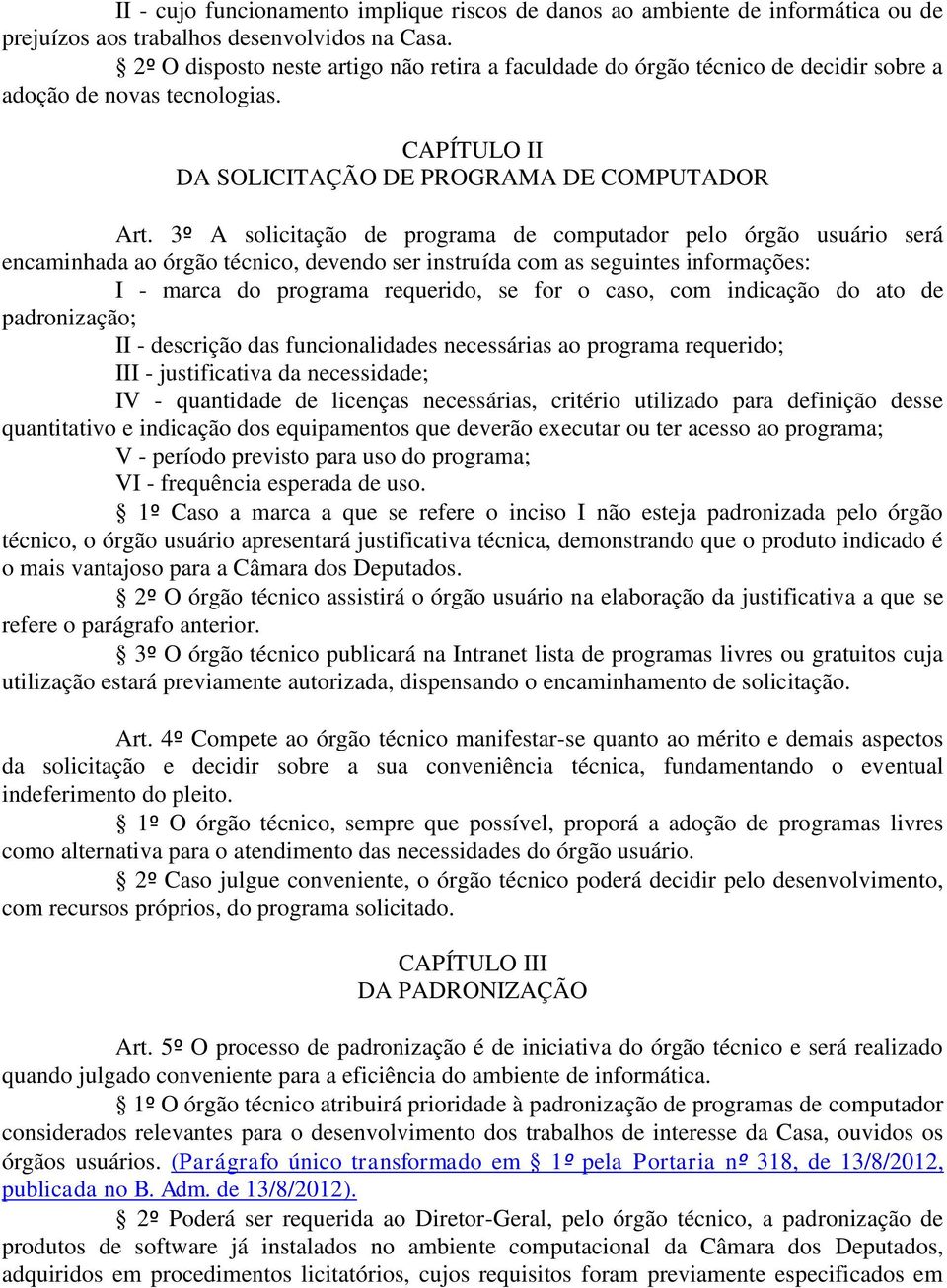 II - cujo funcionamento implique riscos de danos ao ambiente de informática ou de prejuízos aos trabalhos desenvolvidos na Casa.

§ 2º O disposto neste artigo não retira a faculdade do órgão técnico de decidir sobre a adoção de novas tecnologias.

CAPÍTULO II
DA SOLICITAÇÃO DE PROGRAMA DE COMPUTADOR

Art. 3º A solicitação de programa de computador pelo órgão usuário será encaminhada ao órgão técnico, devendo ser instruída com as seguintes informações:

I - marca do programa requerido, se for o caso, com indicação do ato de padronização;

II - descrição das funcionalidades necessárias ao programa requerido;

III - justificativa da necessidade;

IV - quantidade de licenças necessárias, critério utilizado para definição desse quantitativo e indicação dos equipamentos que deverão executar ou ter acesso ao programa;

V - período previsto para uso do programa;

VI - frequência esperada de uso.

§ 1º Caso a marca a que se refere o inciso I não esteja padronizada pelo órgão técnico, o órgão usuário apresentará justificativa técnica, demonstrando que o produto indicado é o mais vantajoso para a Câmara dos Deputados.

§ 2º O órgão técnico assistirá o órgão usuário na elaboração da justificativa a que se refere o parágrafo anterior.

§ 3º O órgão técnico publicará na Intranet lista de programas livres ou gratuitos cuja utilização estará previamente autorizada, dispensando o encaminhamento de solicitação.

Art. 4º Compete ao órgão técnico manifestar-se quanto ao mérito e demais aspectos da solicitação e decidir sobre a sua conveniência técnica, fundamentando o eventual indeferimento do pleito.

§ 1º O órgão técnico, sempre que possível, proporá a adoção de programas livres como alternativa para o atendimento das necessidades do órgão usuário.

§ 2º Caso julgue conveniente, o órgão técnico poderá decidir pelo desenvolvimento, com recursos próprios, do programa solicitado.

CAPÍTULO III
DA PADRONIZAÇÃO

Art. 5º O processo de padronização é de iniciativa do órgão técnico e será realizado quando julgado conveniente para a eficiência do ambiente de informática.

§ 1º O órgão técnico atribuirá prioridade à padronização de programas de computador considerados relevantes para o desenvolvimento dos trabalhos de interesse da Casa, ouvidos os órgãos usuários. (Parágrafo único transformado em § 1º pela Portaria nº 318, de 13/8/2012, publicada no B. Adm. de 13/8/2012).

§ 2º Poderá ser requerida ao Diretor-Geral, pelo órgão técnico, a padronização de produtos de software já instalados no ambiente computacional da Câmara dos Deputados, adquiridos em procedimentos licitatórios, cujos requisitos foram previamente especificados em